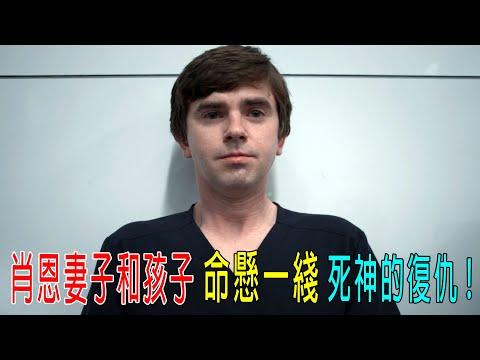 肖恩妻子和孩子 命懸一綫 死神的復仇！